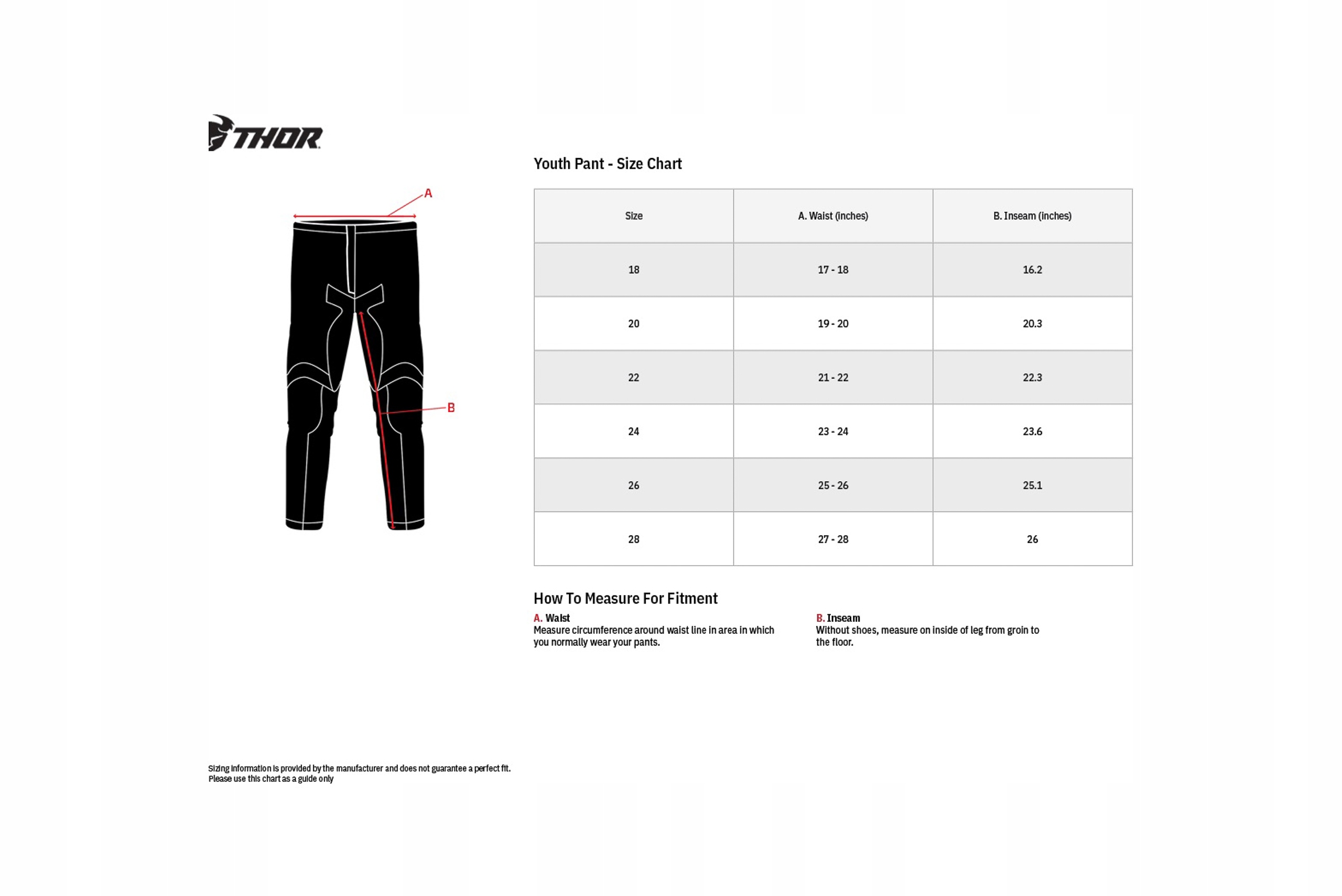 THOR

A

B

Youth Pant - Size Chart

| Size | A. Waist (inches) | B. Inseam (inches) |
|---|---|---|
| 18 | 17 - 18 | 16.2 |
| 20 | 19 - 20 | 20.3 |
| 22 | 21 - 22 | 22.3 |
| 24 | 23 - 24 | 23.6 |
| 26 | 25 - 26 | 25.1 |
| 28 | 27 - 28 | 26 |

How To Measure For Fitment

A. Waist
Measure circumference around waist line in area in which you normally wear your pants.

B. Inseam
Without shoes, measure on inside of leg from groin to the floor.

Sizing information is provided by the manufacturer and does not guarantee a perfect fit.
Please use this chart as a guide only